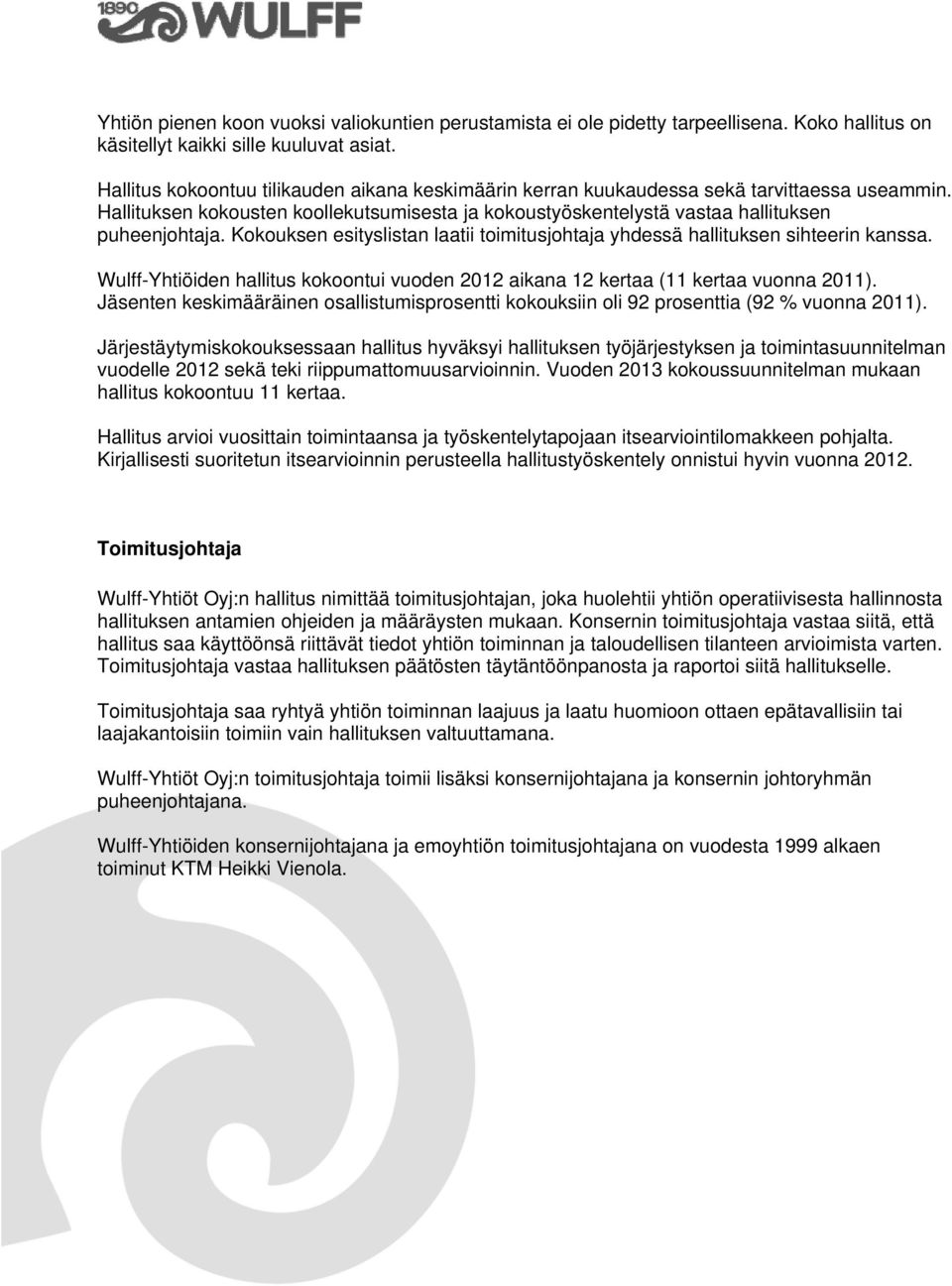 1890 WULFF

Yhtiön pienen koon vuoksi valiokuntien perustamista ei ole pidetty tarpeellisena. Koko hallitus on käsitellyt kaikki sille kuuluvat asiat.

Hallitus kokoontuu tilikauden aikana keskimäärin kerran kuukaudessa sekä tarvittaessa useammin. Hallituksen kokousten koollekutsumisesta ja kokoustyöskentelystä vastaa hallituksen puheenjohtaja. Kokouksen esityslistan laatii toimitusjohtaja yhdessä hallituksen sihteerin kanssa.

Wulff-Yhtiöiden hallitus kokoontui vuoden 2012 aikana 12 kertaa (11 kertaa vuonna 2011). Jäsenten keskimääräinen osallistumisprosentti kokouksiin oli 92 prosenttia (92 % vuonna 2011).

Järjestäytymiskokouksessaan hallitus hyväksyi hallituksen työjärjestyksen ja toimintasuunnitelman vuodelle 2012 sekä teki riippumattomuusarvioinnin. Vuoden 2013 kokoussuunnitelman mukaan hallitus kokoontuu 11 kertaa.

Hallitus arvioi vuosittain toimintaansa ja työskentelytapojaan itsearviointilomakkeen pohjalta. Kirjallisesti suoritetun itsearvioinnin perusteella hallitustyöskentely onnistui hyvin vuonna 2012.

Toimitusjohtaja

Wulff-Yhtiöt Oyj:n hallitus nimittää toimitusjohtajan, joka huolehtii yhtiön operatiivisesta hallinnosta hallituksen antamien ohjeiden ja määräysten mukaan. Konsernin toimitusjohtaja vastaa siitä, että hallitus saa käyttöönsä riittävät tiedot yhtiön toiminnan ja taloudellisen tilanteen arvioimista varten. Toimitusjohtaja vastaa hallituksen päätösten täytäntöönpanosta ja raportoi siitä hallitukselle.

Toimitusjohtaja saa ryhtyä yhtiön toiminnan laajuus ja laatu huomioon ottaen epätavallisiin tai laajakantoisiin toimiin vain hallituksen valtuuttamana.

Wulff-Yhtiöt Oyj:n toimitusjohtaja toimii lisäksi konsernijohtajana ja konsernin johtoryhmän puheenjohtajana.

Wulff-Yhtiöiden konsernijohtajana ja emoyhtiön toimitusjohtajana on vuodesta 1999 alkaen toiminut KTM Heikki Vienola.